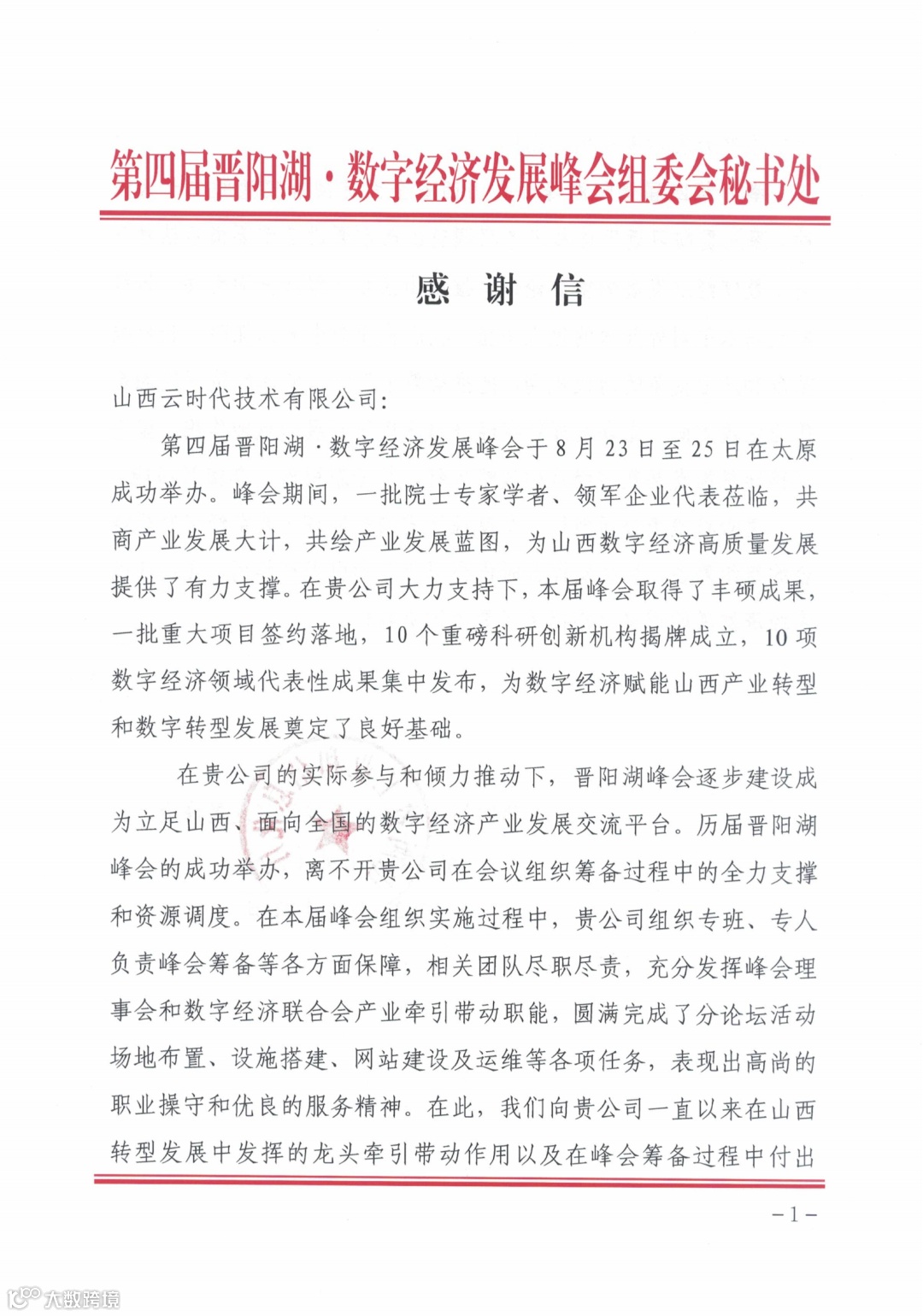 第四届晋阳湖·数字经济发展峰会组委会秘书处

感 谢 信

山西云时代技术有限公司:

第四届晋阳湖·数字经济发展峰会于8月23日至25日在太原成功举办。峰会期间，一批院士专家学者、领军企业代表莅临，共商产业发展大计，共绘产业发展蓝图，为山西数字经济高质量发展提供了有力支撑。在贵公司大力支持下，本届峰会取得了丰硕成果，一批重大项目签约落地，10个重磅科研创新机构揭牌成立，10项数字经济领域代表性成果集中发布，为数字经济赋能山西产业转型和数字转型发展奠定了良好基础。

在贵公司的实际参与和倾力推动下，晋阳湖峰会逐步建设成为立足山西、面向全国的数字经济产业发展交流平台。历届晋阳湖峰会的成功举办，离不开贵公司在会议组织筹备过程中的全力支撑和资源调度。在本届峰会组织实施过程中，贵公司组织专班、专人负责峰会筹备等各方面保障，相关团队尽职尽责，充分发挥峰会理事会和数字经济联合会产业牵引带动职能，圆满完成了分论坛活动场地布置、设施搭建、网站建设及运维等各项任务，表现出高尚的职业操守和优良的服务精神。在此，我们向贵公司一直以来在山西转型发展中发挥的龙头牵引带动作用以及在峰会筹备过程中付出

－1－

大数跨境